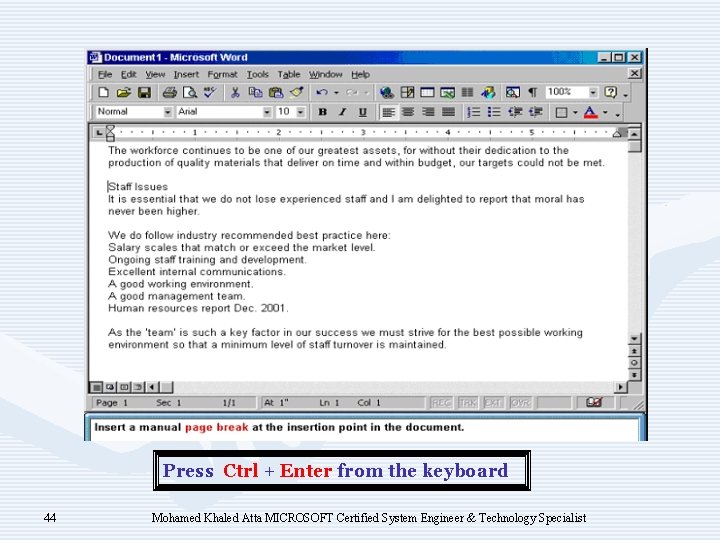 Document1 - Microsoft Word

File Edit View Insert Format Tools Table Window Help

100%

Normal Arial 10 B I U

1 2 3 4 5

The workforce continues to be one of our greatest assets, for without their dedication to the production of quality materials that deliver on time and within budget, our targets could not be met.

Staff Issues
It is essential that we do not lose experienced staff and I am delighted to report that moral has never been higher.

We do follow industry recommended best practice here:
Salary scales that match or exceed the market level.
Ongoing staff training and development.
Excellent internal communications.
A good working environment.
A good management team.
Human resources report Dec. 2001.

As the 'team' is such a key factor in our success we must strive for the best possible working environment so that a minimum level of staff turnover is maintained.

Page 1 Sec 1 1/1 At 1" Ln 1 Col 1 REC TRK EXT OVR

Insert a manual page break at the insertion point in the document.

Press Ctrl + Enter from the keyboard

44

Mohamed Khaled Atta MICROSOFT Certified System Engineer & Technology Specialist